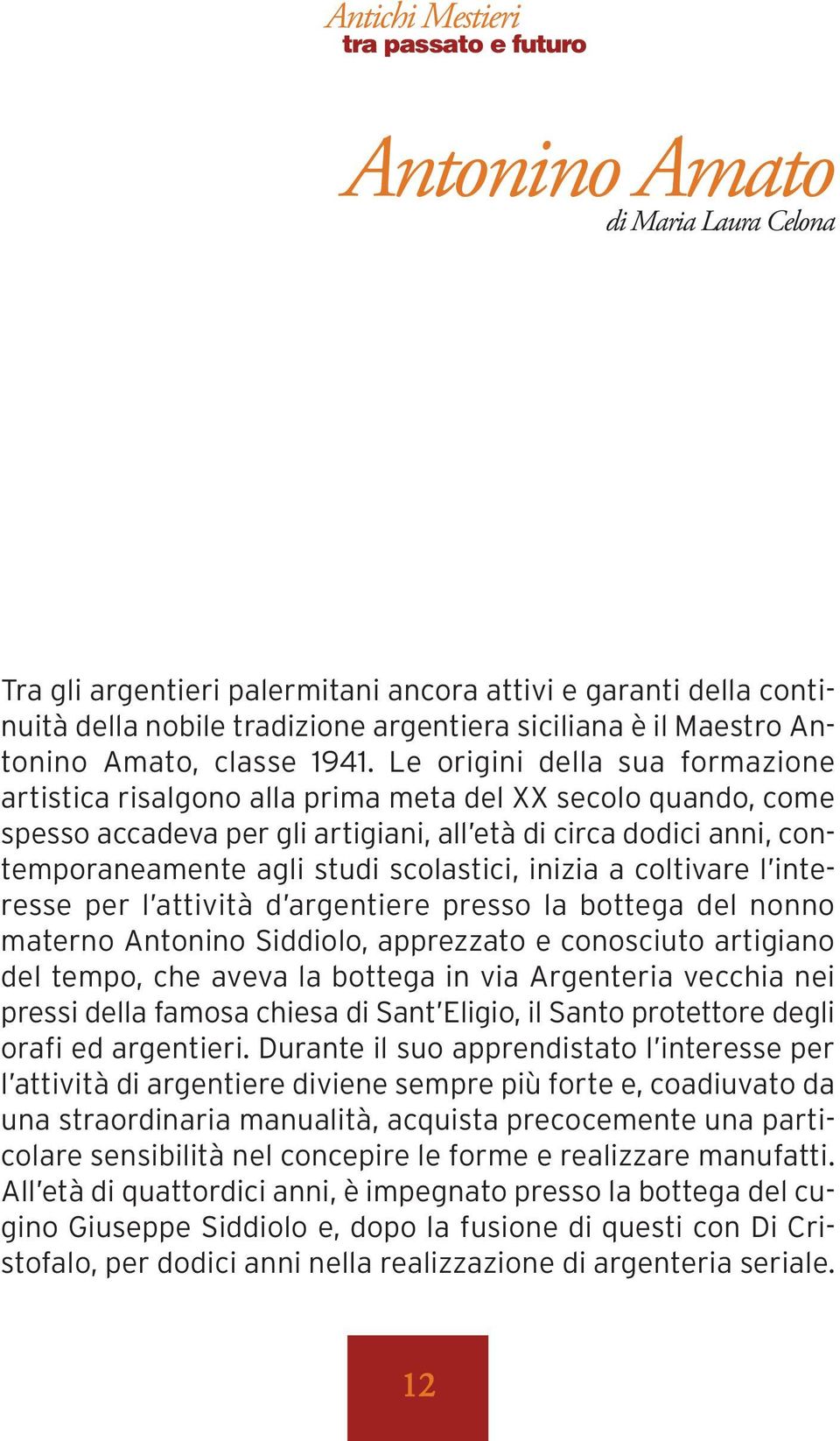 Antichi Mestieri
tra passato e futuro

Antonino Amato
di Maria Laura Celona

Tra gli argentieri palermitani ancora attivi e garanti della continuità della nobile tradizione argentiera siciliana è il Maestro Antonino Amato, classe 1941. Le origini della sua formazione artistica risalgono alla prima meta del XX secolo quando, come spesso accadeva per gli artigiani, all'età di circa dodici anni, contemporaneamente agli studi scolastici, inizia a coltivare l'interesse per l'attività d'argentiere presso la bottega del nonno materno Antonino Siddiolo, apprezzato e conosciuto artigiano del tempo, che aveva la bottega in via Argenteria vecchia nei pressi della famosa chiesa di Sant'Eligio, il Santo protettore degli orafi ed argentieri. Durante il suo apprendistato l'interesse per l'attività di argentiere diviene sempre più forte e, coadiuvato da una straordinaria manualità, acquista precocemente una particolare sensibilità nel concepire le forme e realizzare manufatti. All'età di quattordici anni, è impegnato presso la bottega del cugino Giuseppe Siddiolo e, dopo la fusione di questi con Di Cristofalo, per dodici anni nella realizzazione di argenteria seriale.

12